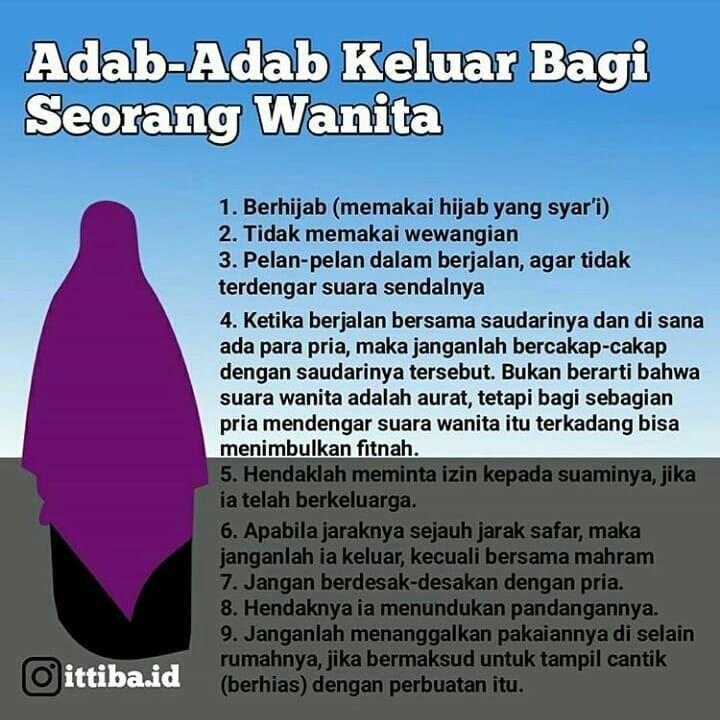 Adab-Adab Keluar Bagi Seorang Wanita

1. Berhijab (memakai hijab yang syar'i)
2. Tidak memakai wewangian
3. Pelan-pelan dalam berjalan, agar tidak terdengar suara sendalnya
4. Ketika berjalan bersama saudarinya dan di sana ada para pria, maka janganlah bercakap-cakap dengan saudarinya tersebut. Bukan berarti bahwa suara wanita adalah aurat, tetapi bagi sebagian pria mendengar suara wanita itu terkadang bisa menimbulkan fitnah.
5. Hendaklah meminta izin kepada suaminya, jika ia telah berkeluarga.
6. Apabila jaraknya sejauh jarak safar, maka janganlah ia keluar, kecuali bersama mahram
7. Jangan berdesak-desakan dengan pria.
8. Hendaknya ia menundukan pandangannya.
9. Janganlah menanggalkan pakaiannya di selain rumahnya, jika bermaksud untuk tampil cantik (berhias) dengan perbuatan itu.

ittiba.id